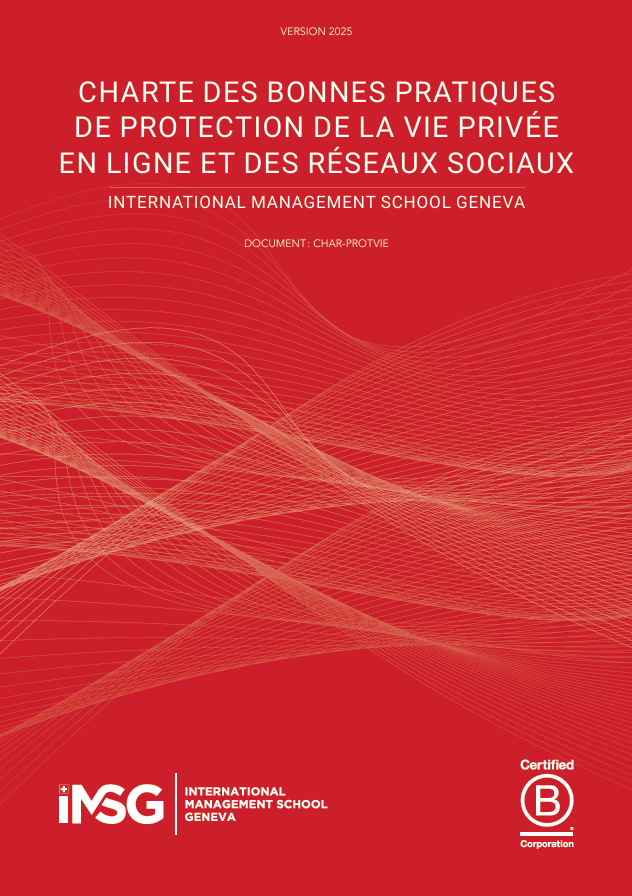 VERSION 2025

CHARTE DES BONNES PRATIQUES DE PROTECTION DE LA VIE PRIVÉE EN LIGNE ET DES RÉSEAUX SOCIAUX

INTERNATIONAL MANAGEMENT SCHOOL GENEVA

DOCUMENT: CHAR-PROTVIE

IMSG

INTERNATIONAL
MANAGEMENT SCHOOL
GENEVA

Certified
B
Corporation